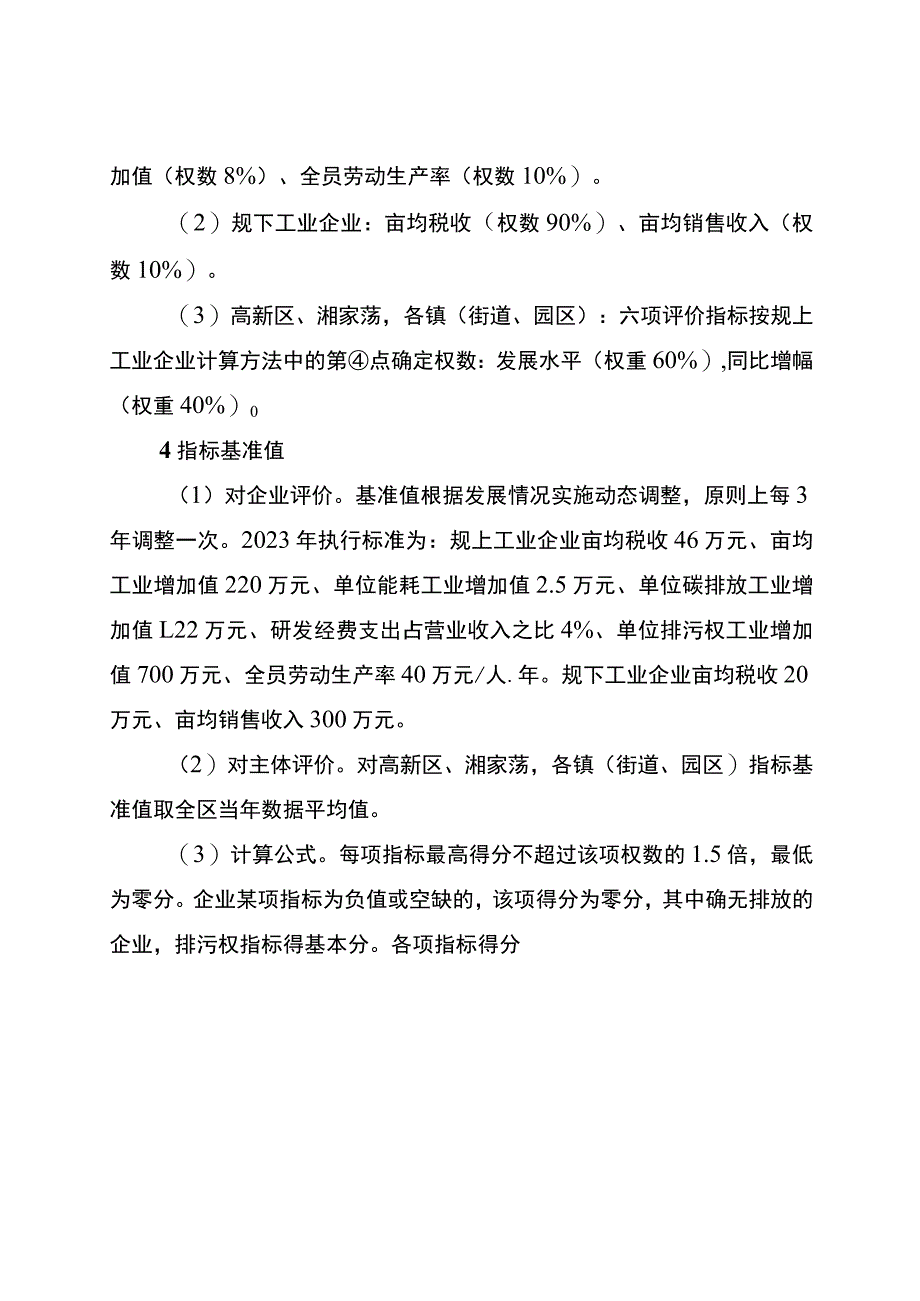 加值（权数 8%）、全员劳动生产率（权数 10%）。

（2）规下工业企业：亩均税收（权数 90%）、亩均销售收入（权数 10%）。

（3）高新区、湘家荡，各镇（街道、园区）：六项评价指标按规上工业企业计算方法中的第④点确定权数：发展水平（权重 60%）,同比增幅（权重 40%）0

4 指标基准值

（1）对企业评价。基准值根据发展情况实施动态调整，原则上每 3 年调整一次。2023 年执行标准为：规上工业企业亩均税收 46 万元、亩均工业增加值 220 万元、单位能耗工业增加值 2.5 万元、单位碳排放工业增加值 L22 万元、研发经费支出占营业收入之比 4%、单位排污权工业增加值 700 万元、全员劳动生产率 40 万元/人.年。规下工业企业亩均税收 20 万元、亩均销售收入 300 万元。

（2）对主体评价。对高新区、湘家荡，各镇（街道、园区）指标基准值取全区当年数据平均值。

（3）计算公式。每项指标最高得分不超过该项权数的 1.5 倍，最低为零分。企业某项指标为负值或空缺的，该项得分为零分，其中确无排放的企业，排污权指标得基本分。各项指标得分